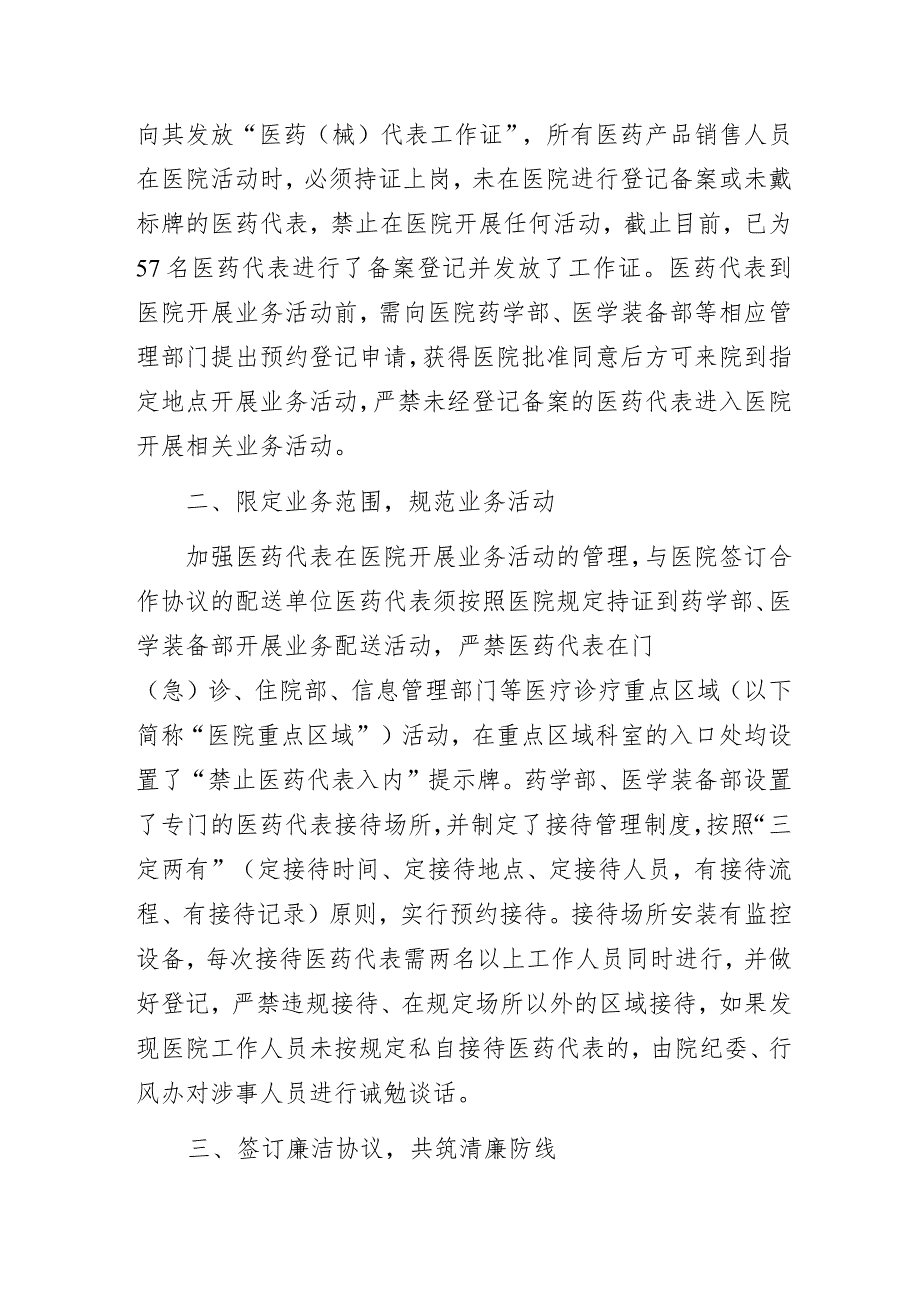 向其发放“医药（械）代表工作证”，所有医药产品销售人员在医院活动时，必须持证上岗，未在医院进行登记备案或未戴标牌的医药代表，禁止在医院开展任何活动，截止目前，已为57名医药代表进行了备案登记并发放了工作证。医药代表到医院开展业务活动前，需向医院药学部、医学装备部等相应管理部门提出预约登记申请，获得医院批准同意后方可来院到指定地点开展业务活动，严禁未经登记备案的医药代表进入医院开展相关业务活动。

二、限定业务范围，规范业务活动

加强医药代表在医院开展业务活动的管理，与医院签订合作协议的配送单位医药代表须按照医院规定持证到药学部、医学装备部开展业务配送活动，严禁医药代表在门（急）诊、住院部、信息管理部门等医疗诊疗重点区域（以下简称“医院重点区域”）活动，在重点区域科室的入口处均设置了“禁止医药代表入内”提示牌。药学部、医学装备部设置了专门的医药代表接待场所，并制定了接待管理制度，按照“三定两有”（定接待时间、定接待地点、定接待人员，有接待流程、有接待记录）原则，实行预约接待。接待场所安装有监控设备，每次接待医药代表需两名以上工作人员同时进行，并做好登记，严禁违规接待、在规定场所以外的区域接待，如果发现医院工作人员未按规定私自接待医药代表的，由院纪委、行风办对涉事人员进行诫勉谈话。

三、签订廉洁协议，共筑清廉防线